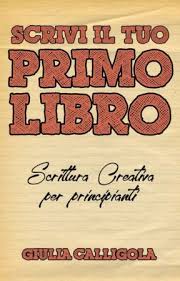 SCRIVI IL TUO
PRIMO
LIBRO

Scrittura Creativa
per principianti

GIULIA CALLIGOLA